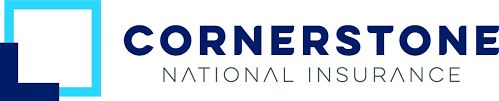 CORNERSTONE
NATIONAL INSURANCE